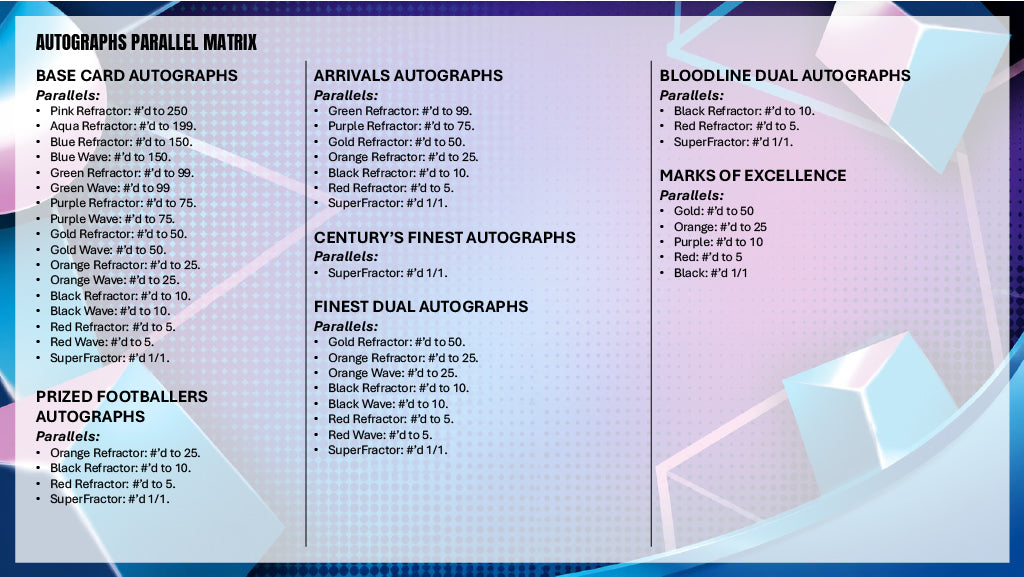 AUTOGRAPHS PARALLEL MATRIX

BASE CARD AUTOGRAPHS

Parallels:
• Pink Refractor: #'d to 250
• Aqua Refractor: #'d to 199.
• Blue Refractor: #'d to 150.
• Blue Wave: #'d to 150.
• Green Refractor: #'d to 99.
• Green Wave: #'d to 99
• Purple Refractor: #'d to 75.
• Purple Wave: #'d to 75.
• Gold Refractor: #'d to 50.
• Gold Wave: #'d to 50.
• Orange Refractor: #'d to 25.
• Orange Wave: #'d to 25.
• Black Refractor: #'d to 10.
• Black Wave: #'d to 10.
• Red Refractor: #'d to 5.
• Red Wave: #'d to 5.
• SuperFractor: #'d 1/1.

PRIZED FOOTBALLERS AUTOGRAPHS

Parallels:
• Orange Refractor: #'d to 25.
• Black Refractor: #'d to 10.
• Red Refractor: #'d to 5.
• SuperFractor: #'d 1/1.

ARRIVALS AUTOGRAPHS

Parallels:
• Green Refractor: #'d to 99.
• Purple Refractor: #'d to 75.
• Gold Refractor: #'d to 50.
• Orange Refractor: #'d to 25.
• Black Refractor: #'d to 10.
• Red Refractor: #'d to 5.
• SuperFractor: #'d 1/1.

CENTURY'S FINEST AUTOGRAPHS

Parallels:
• SuperFractor: #'d 1/1.

FINEST DUAL AUTOGRAPHS

Parallels:
• Gold Refractor: #'d to 50.
• Orange Refractor: #'d to 25.
• Orange Wave: #'d to 25.
• Black Refractor: #'d to 10.
• Black Wave: #'d to 10.
• Red Refractor: #'d to 5.
• Red Wave: #'d to 5.
• SuperFractor: #'d 1/1.

BLOODLINE DUAL AUTOGRAPHS

Parallels:
• Black Refractor: #'d to 10.
• Red Refractor: #'d to 5.
• SuperFractor: #'d 1/1.

MARKS OF EXCELLENCE

Parallels:
• Gold: #'d to 50
• Orange: #'d to 25
• Purple: #'d to 10
• Red: #'d to 5
• Black: #'d 1/1